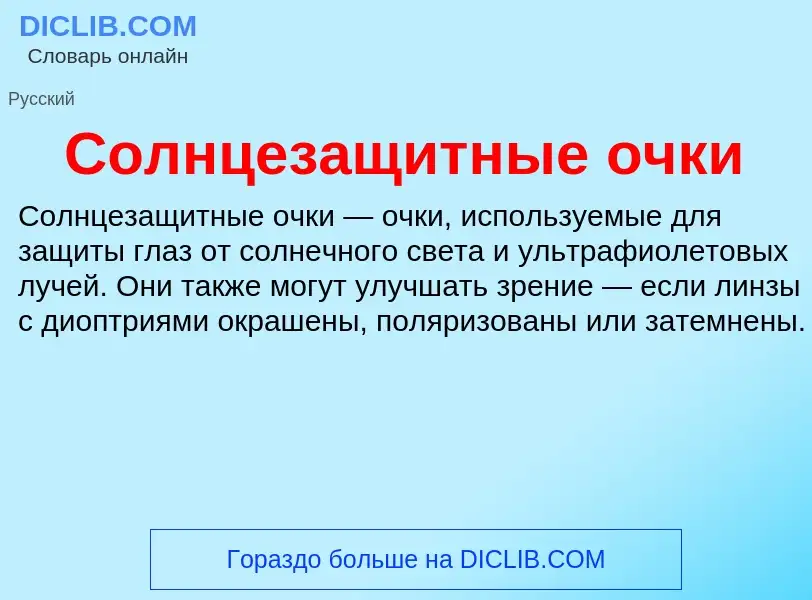 DICLIB.COM
Словарь онлайн

Русский

Солнцезащитные очки

Солнцезащитные очки — очки, используемые для защиты глаз от солнечного света и ультрафиолетовых лучей. Они также могут улучшать зрение — если линзы с диоптриями окрашены, поляризованы или затемнены.

Гораздо больше на DICLIB.COM